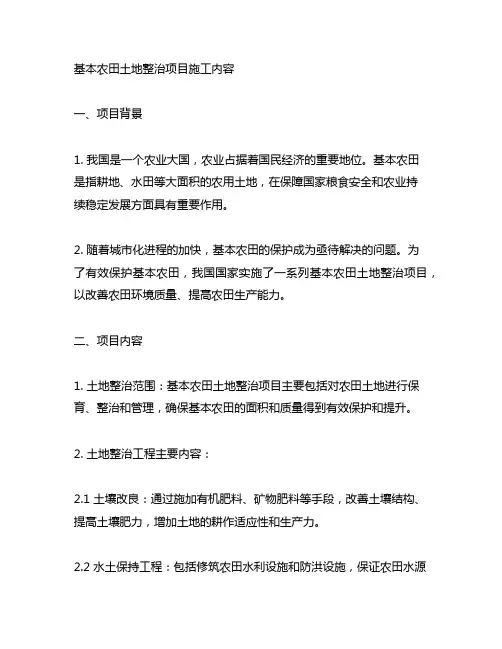 基本农田土地整治项目施工内容

一、项目背景

1. 我国是一个农业大国，农业占据着国民经济的重要地位。基本农田是指耕地、水田等大面积的农用土地，在保障国家粮食安全和农业持续稳定发展方面具有重要作用。

2. 随着城市化进程的加快，基本农田的保护成为亟待解决的问题。为了有效保护基本农田，我国国家实施了一系列基本农田土地整治项目，以改善农田环境质量、提高农田生产能力。

二、项目内容

1. 土地整治范围：基本农田土地整治项目主要包括对农田土地进行保育、整治和管理，确保基本农田的面积和质量得到有效保护和提升。

2. 土地整治工程主要内容：

2.1 土壤改良：通过施加有机肥料、矿物肥料等手段，改善土壤结构、提高土壤肥力，增加土地的耕作适应性和生产力。

2.2 水土保持工程：包括修筑农田水利设施和防洪设施，保证农田水源